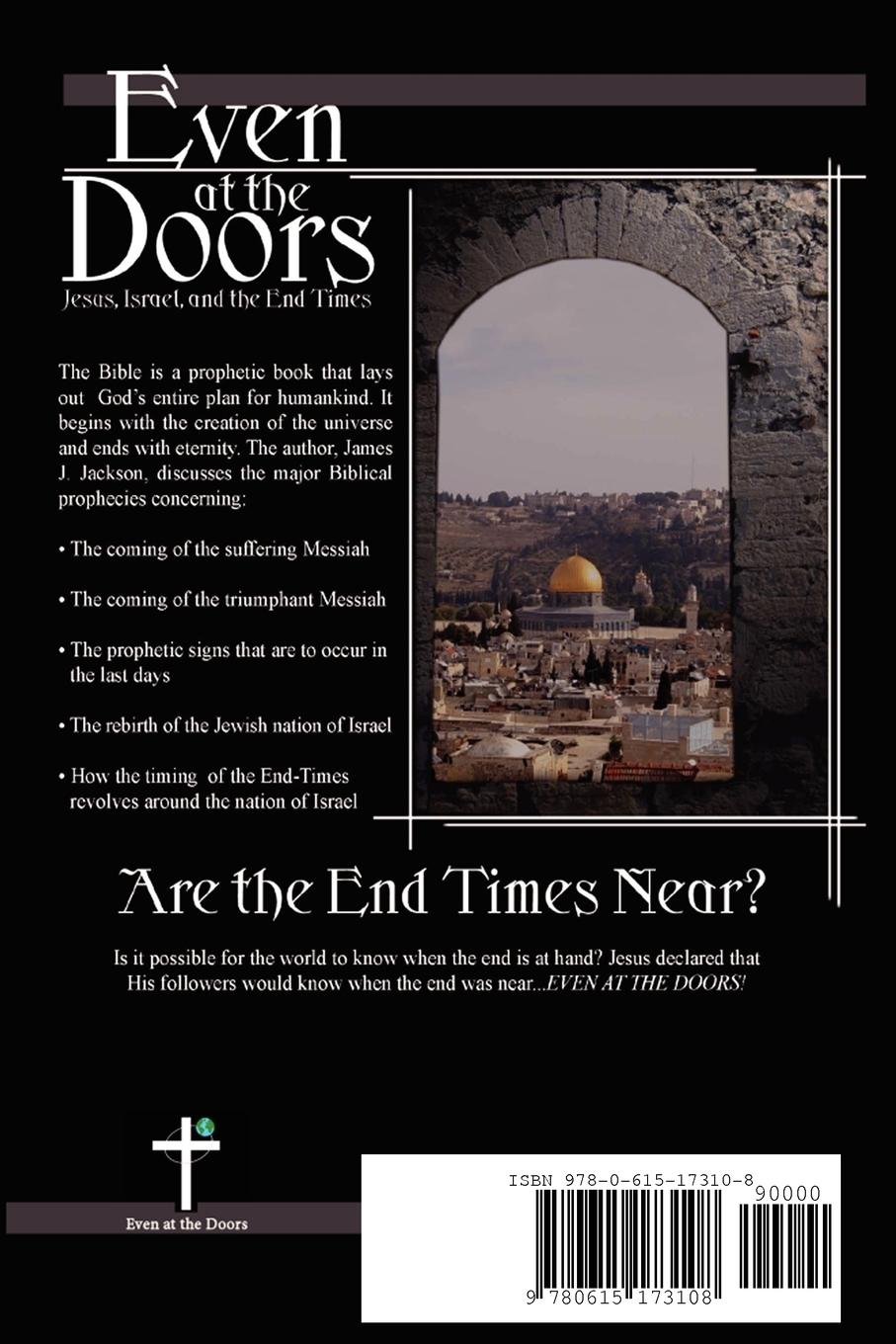 Even
at the
Doors
Jesus, Israel, and the End Times

The Bible is a prophetic book that lays out God's entire plan for humankind. It begins with the creation of the universe and ends with eternity. The author, James J. Jackson, discusses the major Biblical prophecies concerning:

• The coming of the suffering Messiah

• The coming of the triumphant Messiah

• The prophetic signs that are to occur in the last days

• The rebirth of the Jewish nation of Israel

• How the timing of the End-Times revolves around the nation of Israel

Are the End Times Near?

Is it possible for the world to know when the end is at hand? Jesus declared that His followers would know when the end was near...EVEN AT THE DOORS!

Even at the Doors

ISBN 978-0-615-17310-8
90000
9 780615 173108